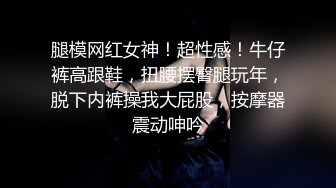 腿模网红女神！超性感！牛仔裤高跟鞋，扭腰摆臀腿玩年，脱下内裤操我大屁股，按摩器震动呻吟